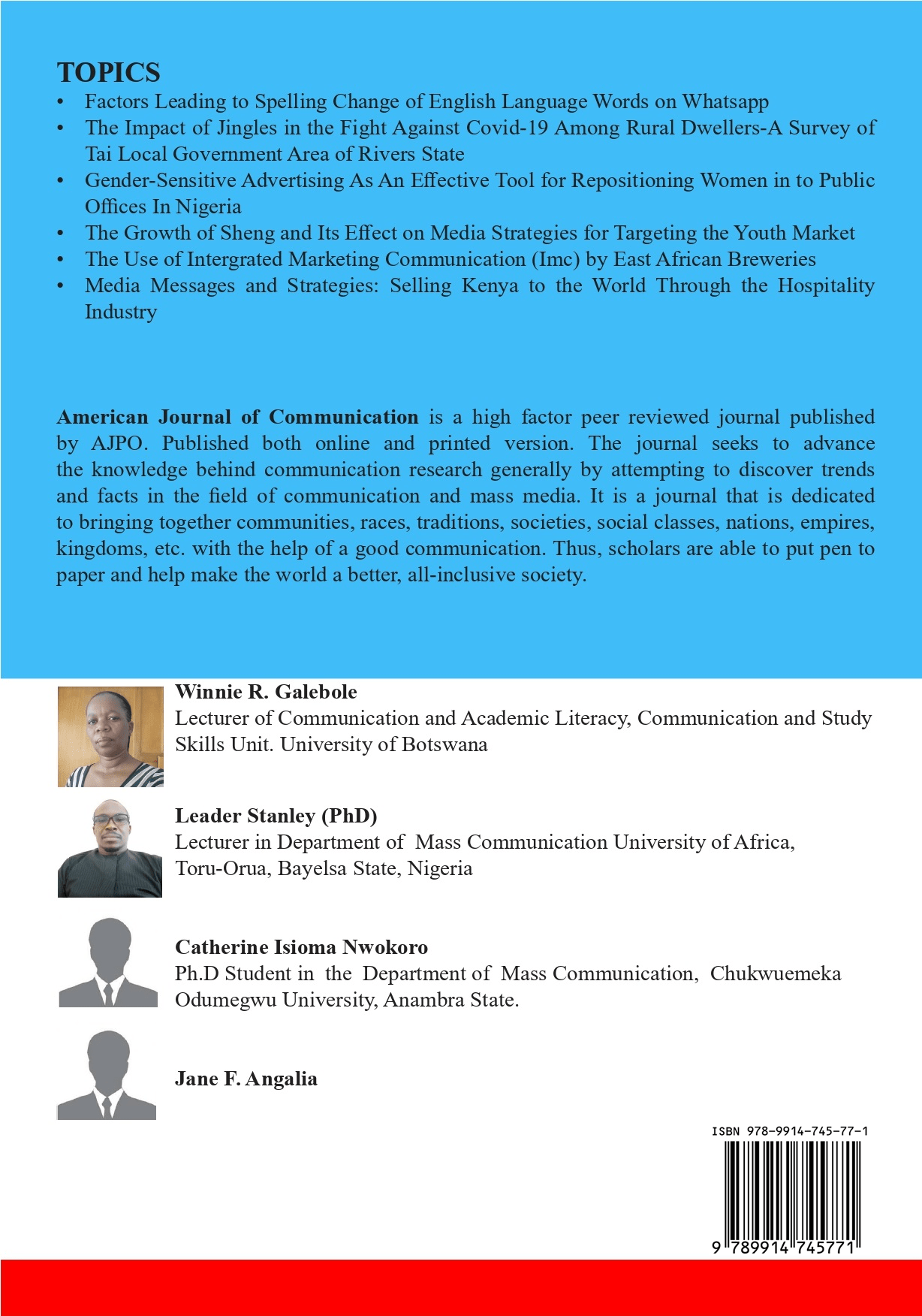 TOPICS
• Factors Leading to Spelling Change of English Language Words on Whatsapp
• The Impact of Jingles in the Fight Against Covid-19 Among Rural Dwellers-A Survey of Tai Local Government Area of Rivers State
• Gender-Sensitive Advertising As An Effective Tool for Repositioning Women in to Public Offices In Nigeria
• The Growth of Sheng and Its Effect on Media Strategies for Targeting the Youth Market
• The Use of Intergrated Marketing Communication (Imc) by East African Breweries
• Media Messages and Strategies: Selling Kenya to the World Through the Hospitality Industry

American Journal of Communication is a high factor peer reviewed journal published by AJPO. Published both online and printed version. The journal seeks to advance the knowledge behind communication research generally by attempting to discover trends and facts in the field of communication and mass media. It is a journal that is dedicated to bringing together communities, races, traditions, societies, social classes, nations, empires, kingdoms, etc. with the help of a good communication. Thus, scholars are able to put pen to paper and help make the world a better, all-inclusive society.

Winnie R. Galebole
Lecturer of Communication and Academic Literacy, Communication and Study Skills Unit. University of Botswana

Leader Stanley (PhD)
Lecturer in Department of Mass Communication University of Africa, Toru-Orua, Bayelsa State, Nigeria

Catherine Isioma Nwokoro
Ph.D Student in the Department of Mass Communication, Chukwuemeka Odumegwu University, Anambra State.

Jane F. Angalia

ISBN 978-9914-745-77-1
9 789914 745771